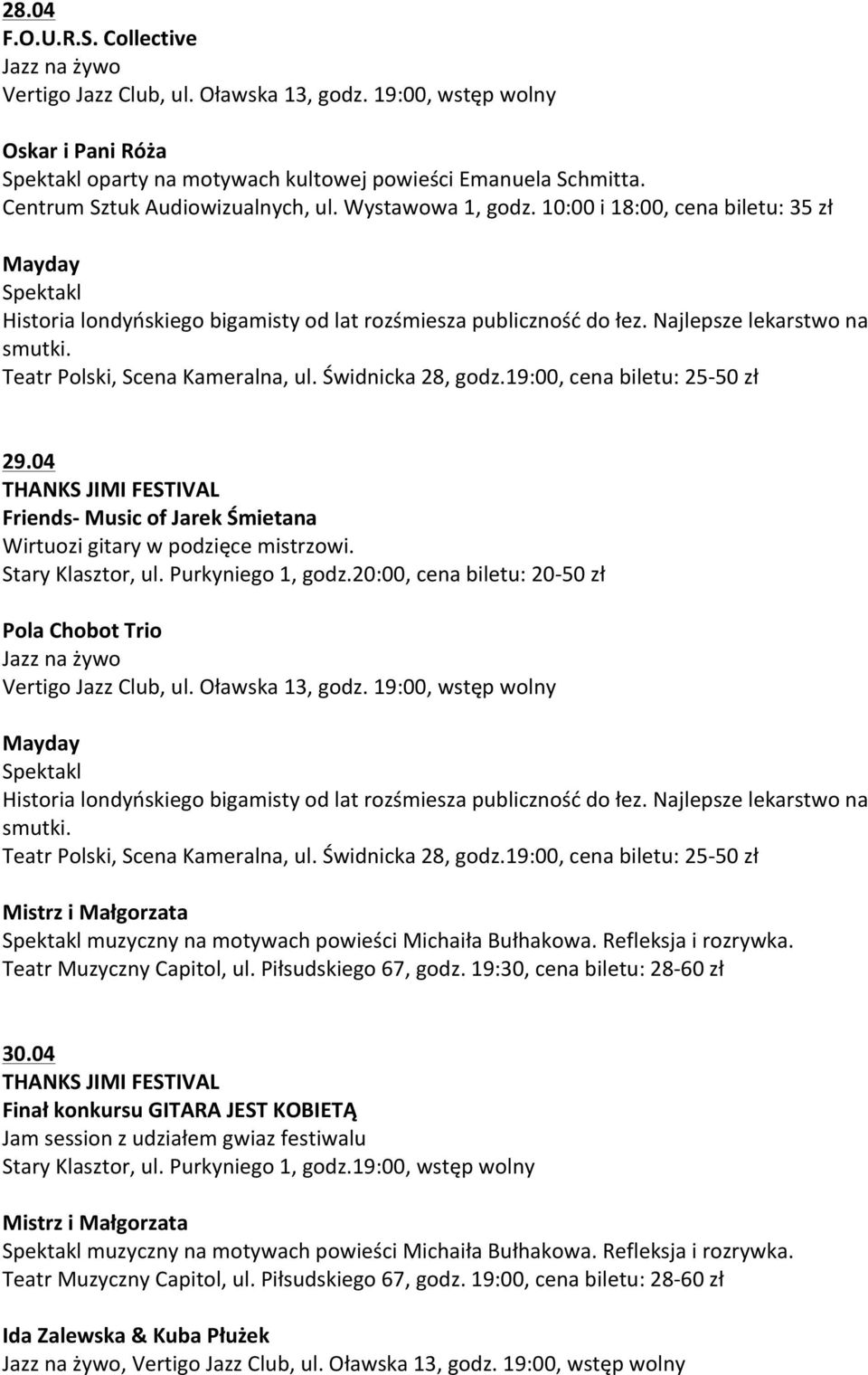 28.04
F.O.U.R.S. Collective
Jazz na żywo
Vertigo Jazz Club, ul. Oławska 13, godz. 19:00, wstęp wolny

Oskar i Pani Róża
Spektakl oparty na motywach kultowej powieści Emanuela Schmitta.
Centrum Sztuk Audiowizualnych, ul. Wystawowa 1, godz. 10:00 i 18:00, cena biletu: 35 zł

Mayday
Spektakl
Historia londyńskiego bigamisty od lat rozśmiesza publiczność do łez. Najlepsze lekarstwo na smutki.
Teatr Polski, Scena Kameralna, ul. Świdnicka 28, godz.19:00, cena biletu: 25-50 zł

29.04
THANKS JIMI FESTIVAL
Friends- Music of Jarek Śmietana
Wirtuozi gitary w podzięce mistrzowi.
Stary Klasztor, ul. Purkyniego 1, godz.20:00, cena biletu: 20-50 zł

Pola Chobot Trio
Jazz na żywo
Vertigo Jazz Club, ul. Oławska 13, godz. 19:00, wstęp wolny

Mayday
Spektakl
Historia londyńskiego bigamisty od lat rozśmiesza publiczność do łez. Najlepsze lekarstwo na smutki.
Teatr Polski, Scena Kameralna, ul. Świdnicka 28, godz.19:00, cena biletu: 25-50 zł

Mistrz i Małgorzata
Spektakl muzyczny na motywach powieści Michaiła Bułhakowa. Refleksja i rozrywka.
Teatr Muzyczny Capitol, ul. Piłsudskiego 67, godz. 19:30, cena biletu: 28-60 zł

30.04
THANKS JIMI FESTIVAL
Finał konkursu GITARA JEST KOBIETĄ
Jam session z udziałem gwiaz festiwalu
Stary Klasztor, ul. Purkyniego 1, godz.19:00, wstęp wolny

Mistrz i Małgorzata
Spektakl muzyczny na motywach powieści Michaiła Bułhakowa. Refleksja i rozrywka.
Teatr Muzyczny Capitol, ul. Piłsudskiego 67, godz. 19:00, cena biletu: 28-60 zł

Ida Zalewska & Kuba Płużek
Jazz na żywo, Vertigo Jazz Club, ul. Oławska 13, godz. 19:00, wstęp wolny